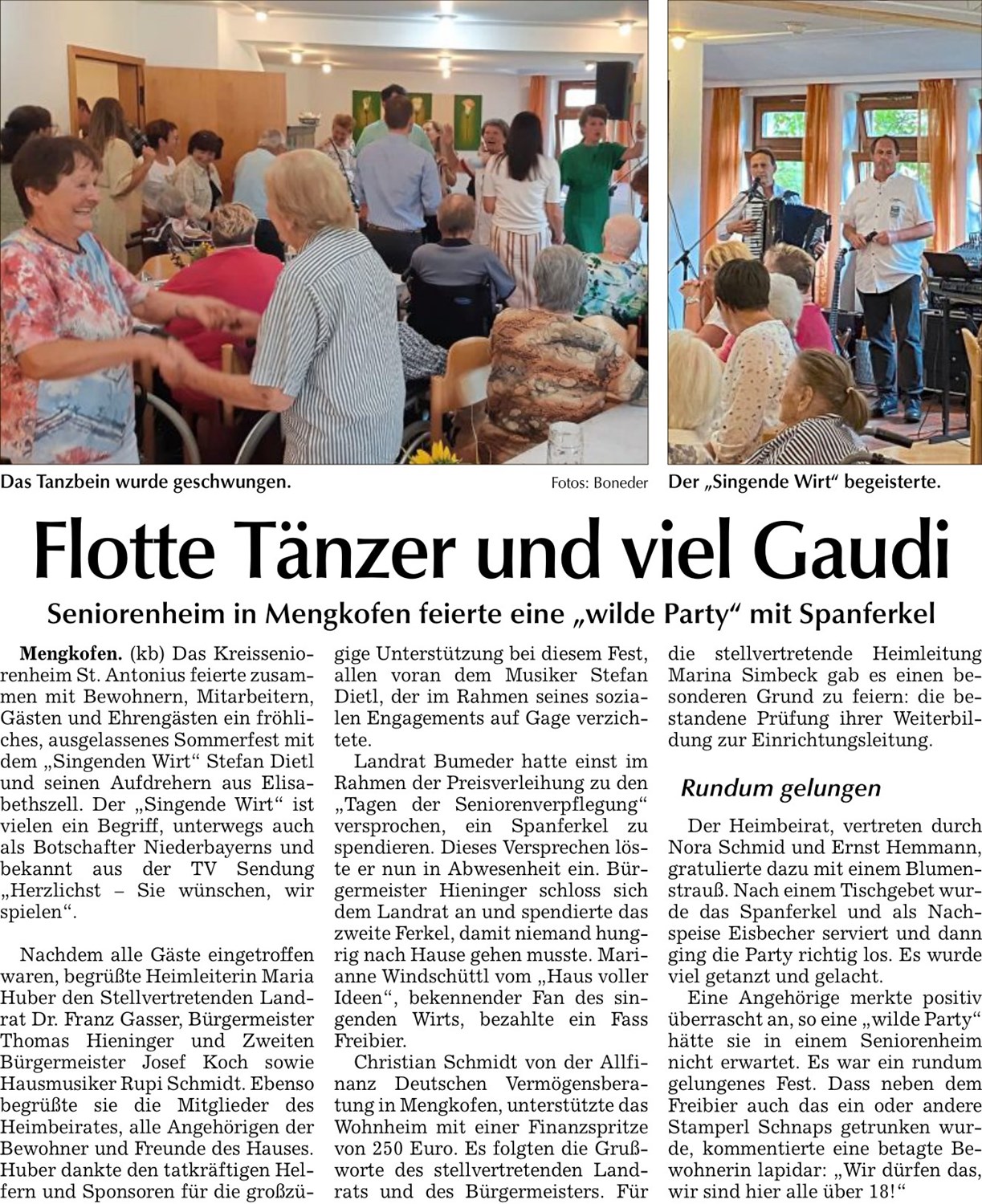 Das Tanzbein wurde geschwungen.

Fotos: Boneder

Der „Singende Wirt“ begeisterte.

Flotte Tänzer und viel Gaudi

Seniorenheim in Mengkofen feierte eine „wilde Party“ mit Spanferkel

Mengkofen. (kb) Das Kreisseniorenheim St. Antonius feierte zusammen mit Bewohnern, Mitarbeitern, Gästen und Ehrengästen ein fröhliches, ausgelassenes Sommerfest mit dem „Singenden Wirt“ Stefan Dietl und seinen Aufdrehern aus Elisabethszell. Der „Singende Wirt“ ist vielen ein Begriff, unterwegs auch als Botschafter Niederbayerns und bekannt aus der TV Sendung „Herzlichst – Sie wünschen, wir spielen“.

Nachdem alle Gäste eingetroffen waren, begrüßte Heimleiterin Maria Huber den Stellvertretenden Landrat Dr. Franz Gasser, Bürgermeister Thomas Hieninger und Zweiten Bürgermeister Josef Koch sowie Hausmusiker Rupi Schmidt. Ebenso begrüßte sie die Mitglieder des Heimbeirates, alle Angehörigen der Bewohner und Freunde des Hauses. Huber dankte den tatkräftigen Helfern und Sponsoren für die großzügige Unterstützung bei diesem Fest, allen voran dem Musiker Stefan Dietl, der im Rahmen seines sozialen Engagements auf Gage verzichtete.

Landrat Bumeder hatte einst im Rahmen der Preisverleihung zu den „Tagen der Seniorenverpflegung“ versprochen, ein Spanferkel zu spendieren. Dieses Versprechen löste er nun in Abwesenheit ein. Bürgermeister Hieninger schloss sich dem Landrat an und spendierte das zweite Ferkel, damit niemand hungrig nach Hause gehen musste. Marianne Windschüttl vom „Haus voller Ideen“, bekennender Fan des singenden Wirts, bezahlte ein Fass Freibier.

Christian Schmidt von der Allfinanz Deutschen Vermögensberatung in Mengkofen, unterstützte das Wohnheim mit einer Finanzspritze von 250 Euro. Es folgten die Grußworte des stellvertretenden Landrats und des Bürgermeisters. Für die stellvertretende Heimleitung Marina Simbeck gab es einen besonderen Grund zu feiern: die bestandene Prüfung ihrer Weiterbildung zur Einrichtungsleitung.

Rundum gelungen

Der Heimbeirat, vertreten durch Nora Schmid und Ernst Hemmann, gratulierte dazu mit einem Blumenstrauß. Nach einem Tischgebet wurde das Spanferkel und als Nachspeise Eisbecher serviert und dann ging die Party richtig los. Es wurde viel getanzt und gelacht.

Eine Angehörige merkte positiv überrascht an, so eine „wilde Party“ hätte sie in einem Seniorenheim nicht erwartet. Es war ein rundum gelungenes Fest. Dass neben dem Freibier auch das ein oder andere Stamperl Schnaps getrunken wurde, kommentierte eine betagte Bewohnerin lapidar: „Wir dürfen das, wir sind hier alle über 18!“